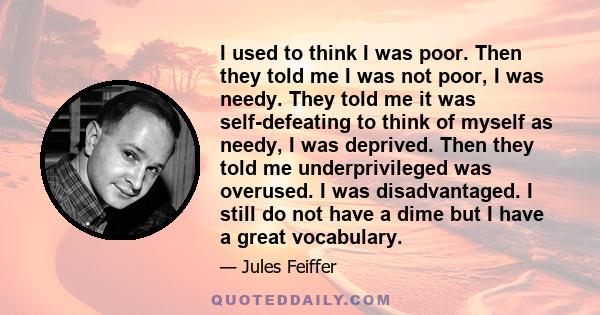 I used to think I was poor. Then they told me I was not poor, I was needy. They told me it was self-defeating to think of myself as needy, I was deprived. Then they told me underprivileged was overused. I was disadvantaged. I still do not have a dime but I have a great vocabulary.

— Jules Feiffer

QUOTEDDAILY.COM